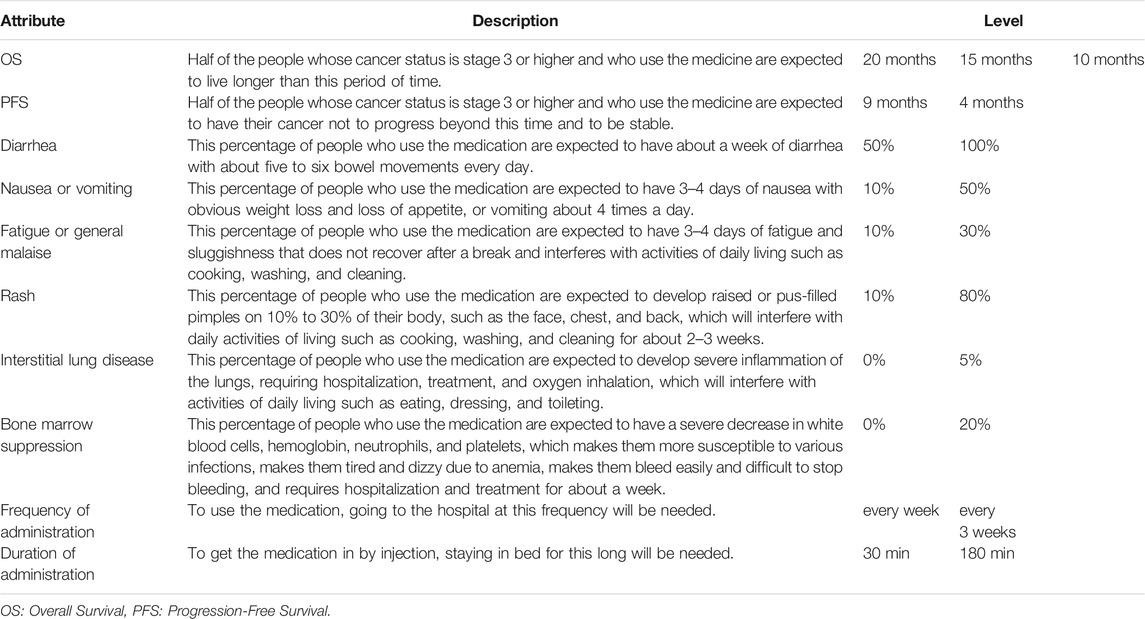 | Attribute | Description | Level | | |
|---|---|---|---|---|
| OS | Half of the people whose cancer status is stage 3 or higher and who use the medicine are expected to live longer than this period of time. | 20 months | 15 months | 10 months |
| PFS | Half of the people whose cancer status is stage 3 or higher and who use the medicine are expected to have their cancer not to progress beyond this time and to be stable. | 9 months | 4 months | |
| Diarrhea | This percentage of people who use the medication are expected to have about a week of diarrhea with about five to six bowel movements every day. | 50% | 100% | |
| Nausea or vomiting | This percentage of people who use the medication are expected to have 3–4 days of nausea with obvious weight loss and loss of appetite, or vomiting about 4 times a day. | 10% | 50% | |
| Fatigue or general malaise | This percentage of people who use the medication are expected to have 3–4 days of fatigue and sluggishness that does not recover after a break and interferes with activities of daily living such as cooking, washing, and cleaning. | 10% | 30% | |
| Rash | This percentage of people who use the medication are expected to develop raised or pus-filled pimples on 10% to 30% of their body, such as the face, chest, and back, which will interfere with daily activities of living such as cooking, washing, and cleaning for about 2–3 weeks. | 10% | 80% | |
| Interstitial lung disease | This percentage of people who use the medication are expected to develop severe inflammation of the lungs, requiring hospitalization, treatment, and oxygen inhalation, which will interfere with activities of daily living such as eating, dressing, and toileting. | 0% | 5% | |
| Bone marrow suppression | This percentage of people who use the medication are expected to have a severe decrease in white blood cells, hemoglobin, neutrophils, and platelets, which makes them more susceptible to various infections, makes them tired and dizzy due to anemia, makes them bleed easily and difficult to stop bleeding, and requires hospitalization and treatment for about a week. | 0% | 20% | |
| Frequency of administration | To use the medication, going to the hospital at this frequency will be needed. | every week | every 3 weeks | |
| Duration of administration | To get the medication in by injection, staying in bed for this long will be needed. | 30 min | 180 min | |

OS: Overall Survival, PFS: Progression-Free Survival.